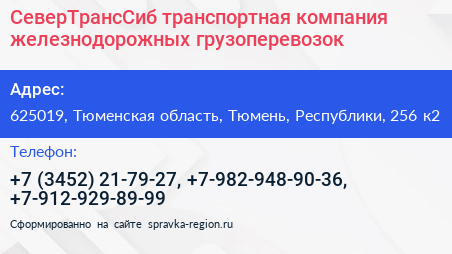 СеверТрансСиб транспортная компания железнодорожных грузоперевозок

Адрес:

625019, Тюменская область, Тюмень, Республики, 256 к2

Телефон:

+7 (3452) 21-79-27, +7-982-948-90-36, +7-912-929-89-99

Сформированно на сайте spravka-region.ru